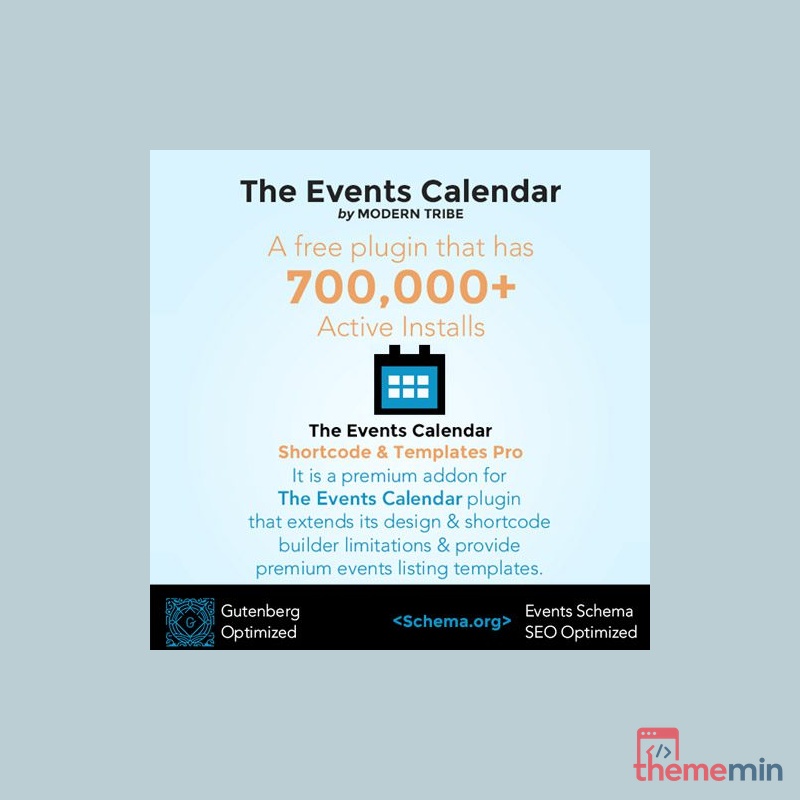 The Events Calendar
by MODERN TRIBE

A free plugin that has
700,000+
Active Installs

The Events Calendar
Shortcode & Templates Pro

It is a premium addon for The Events Calendar plugin that extends its design & shortcode builder limitations & provide premium events listing templates.

Gutenberg
Optimized

<Schema.org>

Events Schema
SEO Optimized

thememin